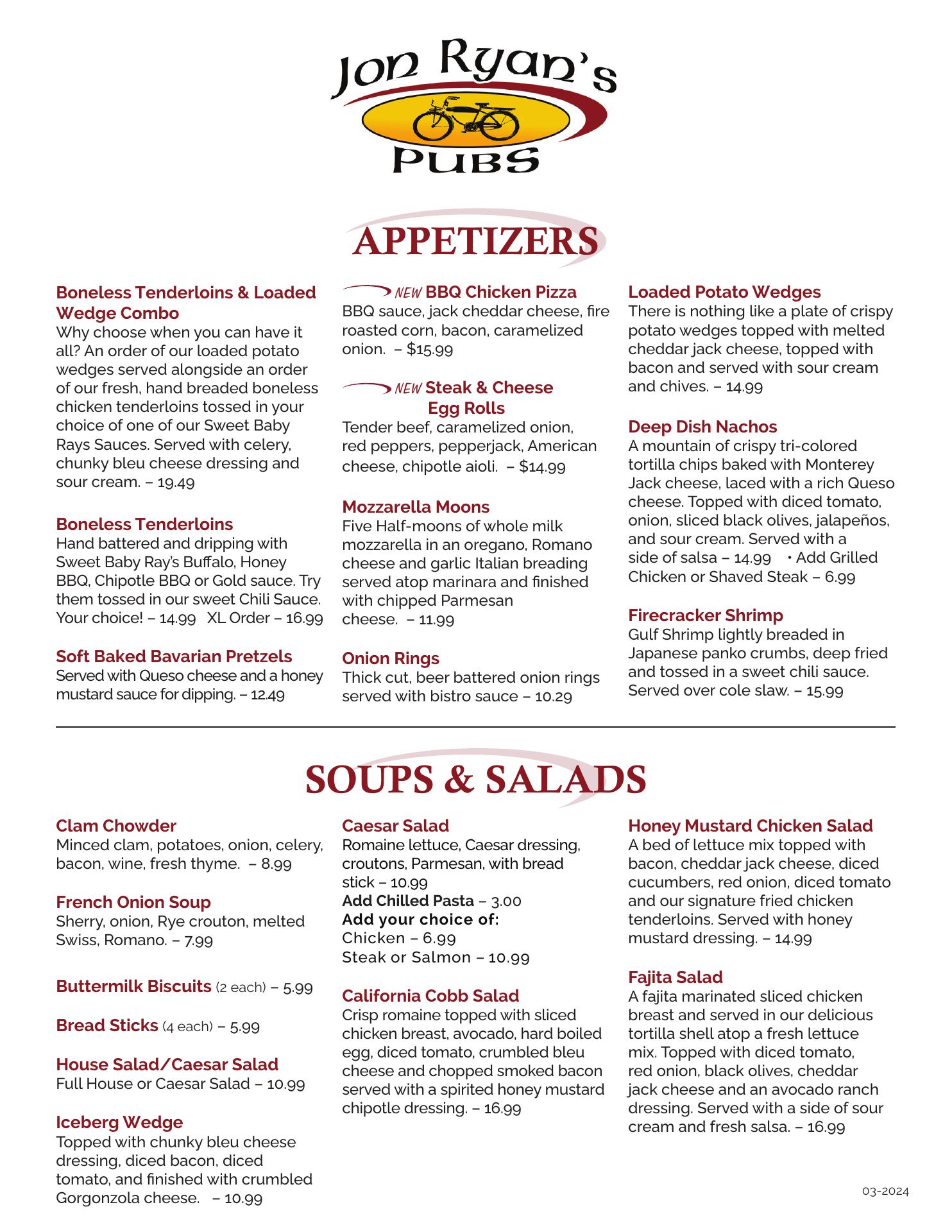 Jon Ryan's
PUBS

APPETIZERS

Boneless Tenderloins & Loaded Wedge Combo
Why choose when you can have it all? An order of our loaded potato wedges served alongside an order of our fresh, hand breaded boneless chicken tenderloins tossed in your choice of one of our Sweet Baby Rays Sauces. Served with celery, chunky bleu cheese dressing and sour cream. – 19.49

Boneless Tenderloins
Hand battered and dripping with Sweet Baby Ray's Buffalo, Honey BBQ, Chipotle BBQ or Gold sauce. Try them tossed in our sweet Chili Sauce. Your choice! – 14.99 XL Order – 16.99

Soft Baked Bavarian Pretzels
Served with Queso cheese and a honey mustard sauce for dipping. – 12.49

NEW BBQ Chicken Pizza
BBQ sauce, jack cheddar cheese, fire roasted corn, bacon, caramelized onion. – $15.99

NEW Steak & Cheese Egg Rolls
Tender beef, caramelized onion, red peppers, pepperjack, American cheese, chipotle aioli. – $14.99

Mozzarella Moons
Five Half-moons of whole milk mozzarella in an oregano, Romano cheese and garlic Italian breading served atop marinara and finished with chipped Parmesan cheese. – 11.99

Onion Rings
Thick cut, beer battered onion rings served with bistro sauce – 10.29

Loaded Potato Wedges
There is nothing like a plate of crispy potato wedges topped with melted cheddar jack cheese, topped with bacon and served with sour cream and chives. – 14.99

Deep Dish Nachos
A mountain of crispy tri-colored tortilla chips baked with Monterey Jack cheese, laced with a rich Queso cheese. Topped with diced tomato, onion, sliced black olives, jalapeños, and sour cream. Served with a side of salsa – 14.99 • Add Grilled Chicken or Shaved Steak – 6.99

Firecracker Shrimp
Gulf Shrimp lightly breaded in Japanese panko crumbs, deep fried and tossed in a sweet chili sauce. Served over cole slaw. – 15.99

SOUPS & SALADS

Clam Chowder
Minced clam, potatoes, onion, celery, bacon, wine, fresh thyme. – 8.99

French Onion Soup
Sherry, onion, Rye crouton, melted Swiss, Romano. – 7.99

Buttermilk Biscuits (2 each) – 5.99

Bread Sticks (4 each) – 5.99

House Salad/Caesar Salad
Full House or Caesar Salad – 10.99

Iceberg Wedge
Topped with chunky bleu cheese dressing, diced bacon, diced tomato, and finished with crumbled Gorgonzola cheese. – 10.99

Caesar Salad
Romaine lettuce, Caesar dressing, croutons, Parmesan, with bread stick – 10.99
Add Chilled Pasta – 3.00
Add your choice of:
Chicken – 6.99
Steak or Salmon – 10.99

California Cobb Salad
Crisp romaine topped with sliced chicken breast, avocado, hard boiled egg, diced tomato, crumbled bleu cheese and chopped smoked bacon served with a spirited honey mustard chipotle dressing. – 16.99

Honey Mustard Chicken Salad
A bed of lettuce mix topped with bacon, cheddar jack cheese, diced cucumbers, red onion, diced tomato and our signature fried chicken tenderloins. Served with honey mustard dressing. – 14.99

Fajita Salad
A fajita marinated sliced chicken breast and served in our delicious tortilla shell atop a fresh lettuce mix. Topped with diced tomato, red onion, black olives, cheddar jack cheese and an avocado ranch dressing. Served with a side of sour cream and fresh salsa. – 16.99

03-2024